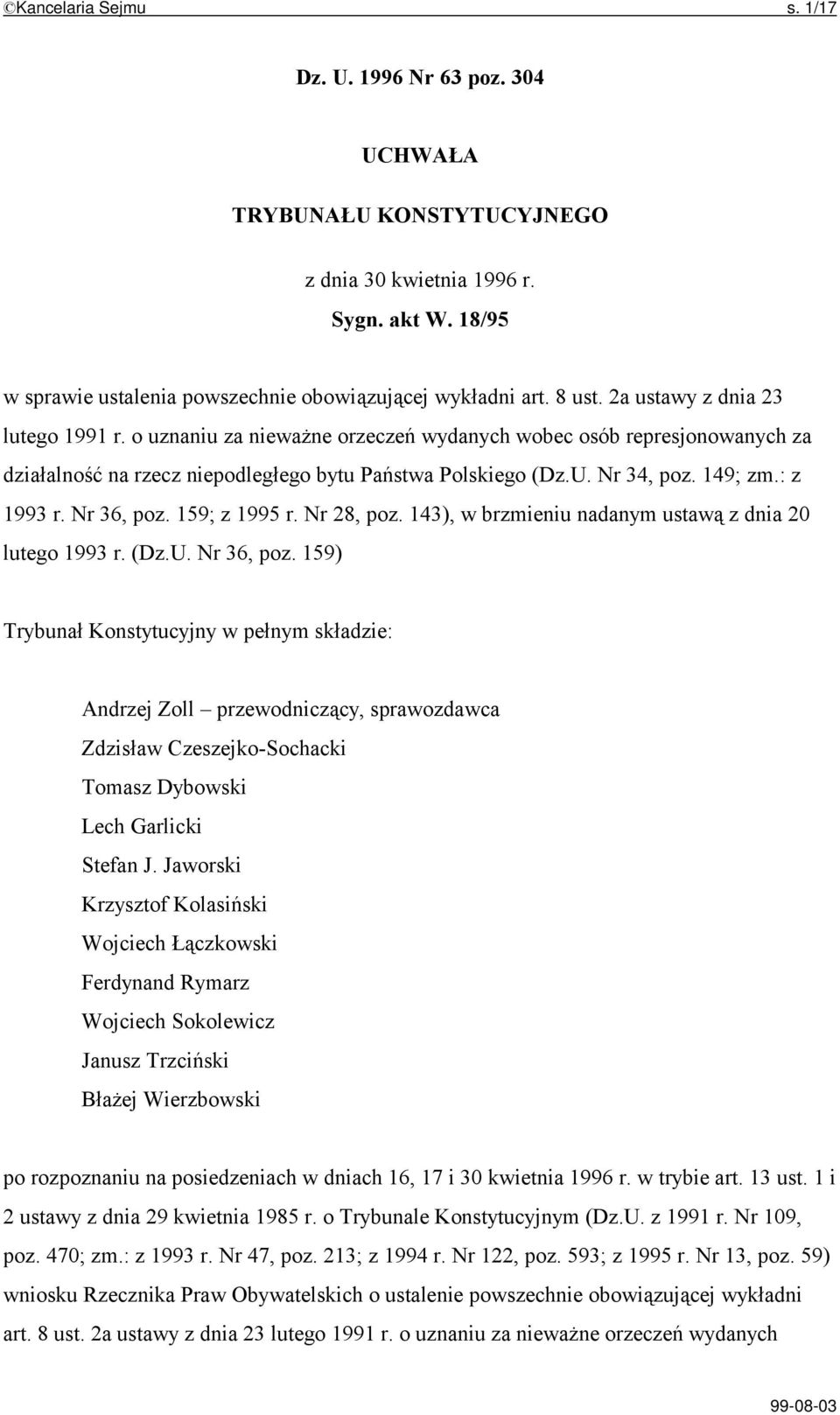 ©Kancelaria Sejmu s. 1/17

Dz. U. 1996 Nr 63 poz. 304

UCHWAŁA

TRYBUNAŁU KONSTYTUCYJNEGO

z dnia 30 kwietnia 1996 r.

Sygn. akt W. 18/95

w sprawie ustalenia powszechnie obowiązującej wykładni art. 8 ust. 2a ustawy z dnia 23 lutego 1991 r. o uznaniu za nieważne orzeczeń wydanych wobec osób represjonowanych za działalność na rzecz niepodległego bytu Państwa Polskiego (Dz.U. Nr 34, poz. 149; zm.: z 1993 r. Nr 36, poz. 159; z 1995 r. Nr 28, poz. 143), w brzmieniu nadanym ustawą z dnia 20 lutego 1993 r. (Dz.U. Nr 36, poz. 159)

Trybunał Konstytucyjny w pełnym składzie:

Andrzej Zoll – przewodniczący, sprawozdawca
Zdzisław Czeszejko-Sochacki
Tomasz Dybowski
Lech Garlicki
Stefan J. Jaworski
Krzysztof Kolasiński
Wojciech Łączkowski
Ferdynand Rymarz
Wojciech Sokolewicz
Janusz Trzciński
Błażej Wierzbowski

po rozpoznaniu na posiedzeniach w dniach 16, 17 i 30 kwietnia 1996 r. w trybie art. 13 ust. 1 i 2 ustawy z dnia 29 kwietnia 1985 r. o Trybunale Konstytucyjnym (Dz.U. z 1991 r. Nr 109, poz. 470; zm.: z 1993 r. Nr 47, poz. 213; z 1994 r. Nr 122, poz. 593; z 1995 r. Nr 13, poz. 59) wniosku Rzecznika Praw Obywatelskich o ustalenie powszechnie obowiązującej wykładni art. 8 ust. 2a ustawy z dnia 23 lutego 1991 r. o uznaniu za nieważne orzeczeń wydanych

99-08-03